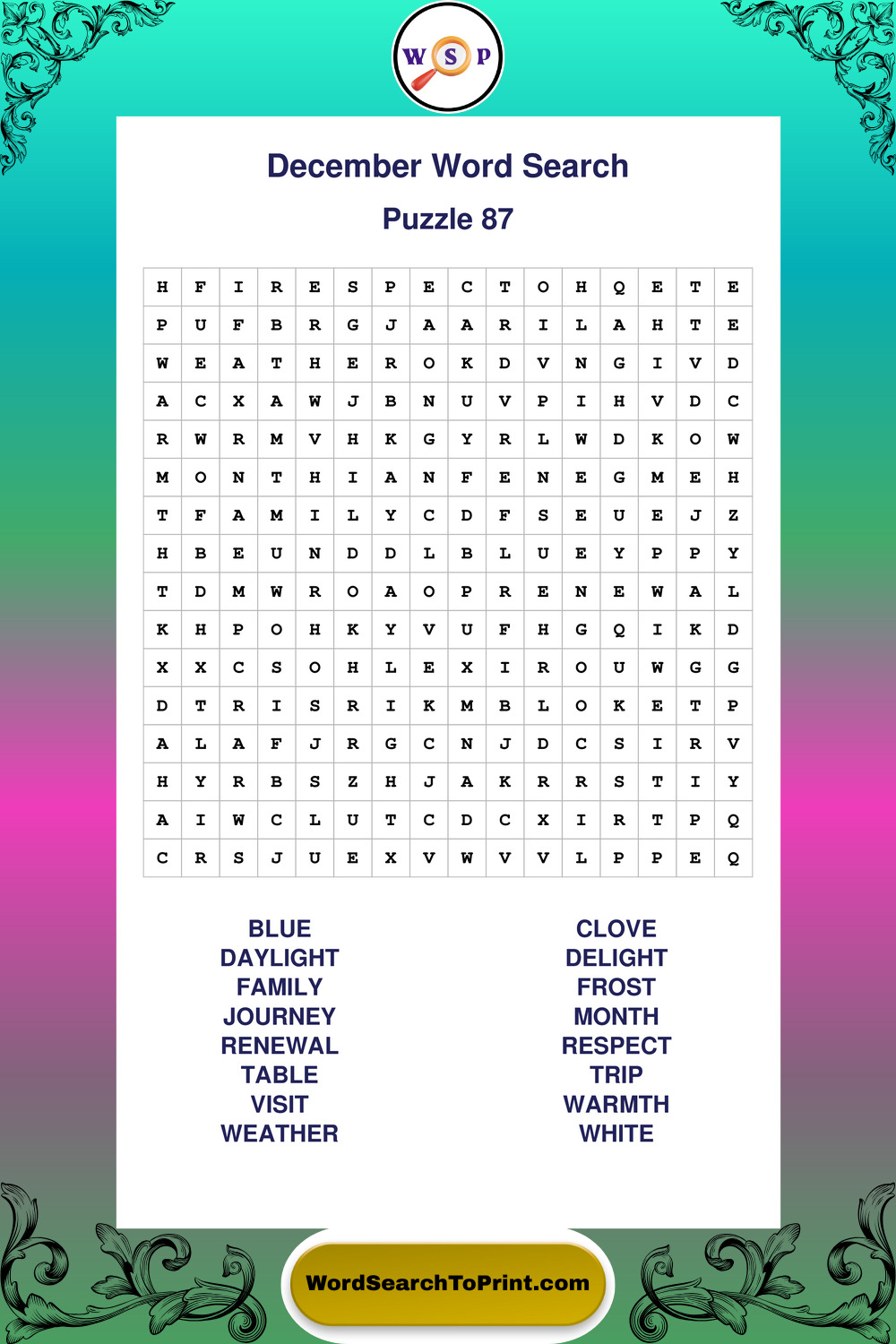 W S P

December Word Search

Puzzle 87

| H | F | I | R | E | S | P | E | C | T | O | H | Q | E | T | E |
|---|---|---|---|---|---|---|---|---|---|---|---|---|---|---|---|
| P | U | F | B | R | G | J | A | A | R | I | L | A | H | T | E |
| W | E | A | T | H | E | R | O | K | D | V | N | G | I | V | D |
| A | C | X | A | W | J | B | N | U | V | P | I | H | V | D | C |
| R | W | R | M | V | H | K | G | Y | R | L | W | D | K | O | W |
| M | O | N | T | H | I | A | N | F | E | N | E | G | M | E | H |
| T | F | A | M | I | L | Y | C | D | F | S | E | U | E | J | Z |
| H | B | E | U | N | D | D | L | B | L | U | E | Y | P | P | Y |
| T | D | M | W | R | O | A | O | P | R | E | N | E | W | A | L |
| K | H | P | O | H | K | Y | V | U | F | H | G | Q | I | K | D |
| X | X | C | S | O | H | L | E | X | I | R | O | U | W | G | G |
| D | T | R | I | S | R | I | K | M | B | L | O | K | E | T | P |
| A | L | A | F | J | R | G | C | N | J | D | C | S | I | R | V |
| H | Y | R | B | S | Z | H | J | A | K | R | R | S | T | I | Y |
| A | I | W | C | L | U | T | C | D | C | X | I | R | T | P | Q |
| C | R | S | J | U | E | X | V | W | V | V | L | P | P | E | Q |

BLUE
DAYLIGHT
FAMILY
JOURNEY
RENEWAL
TABLE
VISIT
WEATHER

CLOVE
DELIGHT
FROST
MONTH
RESPECT
TRIP
WARMTH
WHITE

WordSearchToPrint.com